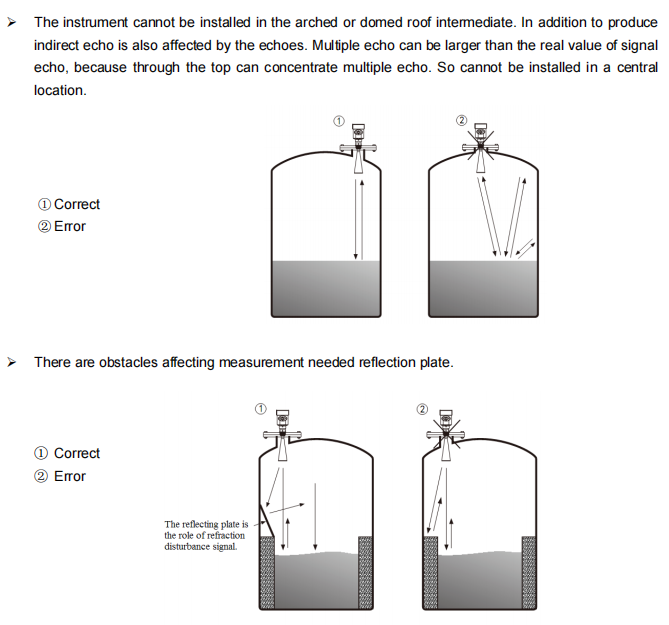 ➢ The instrument cannot be installed in the arched or domed roof intermediate. In addition to produce indirect echo is also affected by the echoes. Multiple echo can be larger than the real value of signal echo, because through the top can concentrate multiple echo. So cannot be installed in a central location.

①

②

① Correct
② Error

➢ There are obstacles affecting measurement needed reflection plate.

①

②

① Correct
② Error

The reflecting plate is the role of refraction disturbance signal.